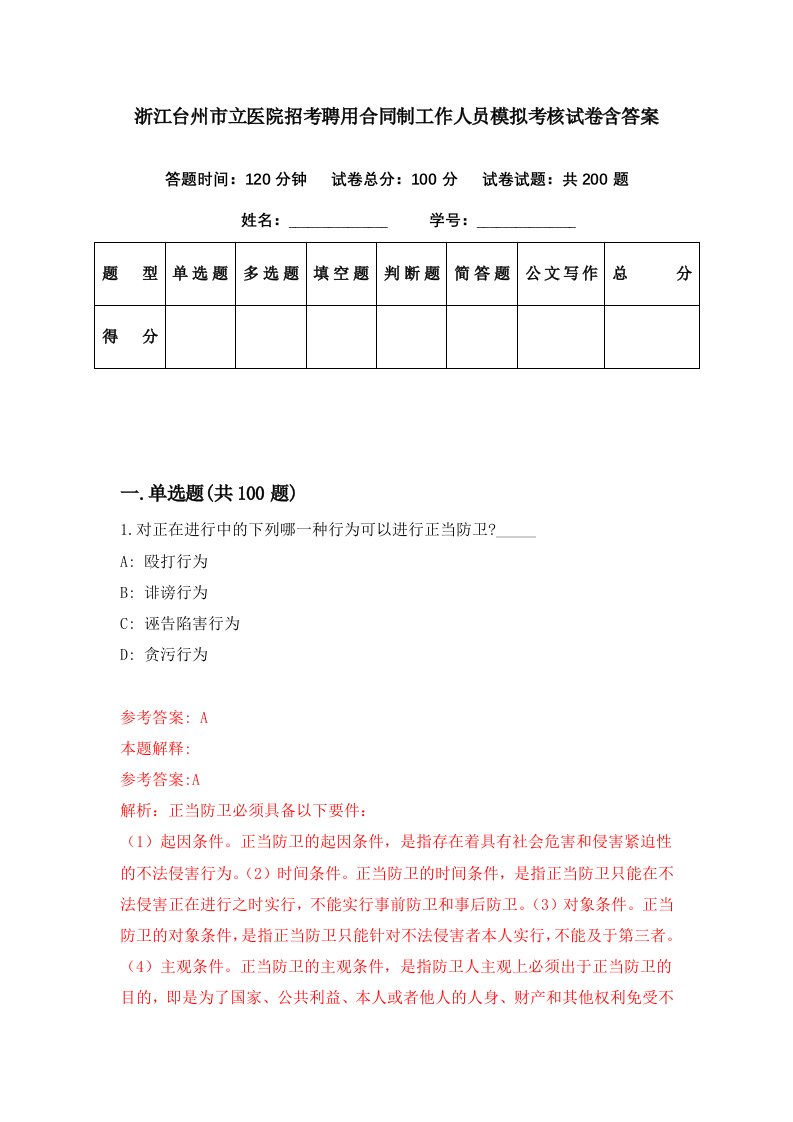 浙江台州市立医院招考聘用合同制工作人员模拟考核试卷含答案

答题时间：120 分钟　试卷总分：100 分　试卷试题：共 200 题

姓名：____________　学号：____________

| 题　型 | 单选题 | 多选题 | 填空题 | 判断题 | 简答题 | 公文写作 | 总　分 |
|---|---|---|---|---|---|---|---|
| 得　分 | | | | | | | |

一.单选题(共 100 题)

1.对正在进行中的下列哪一种行为可以进行正当防卫?_____

A: 殴打行为

B: 诽谤行为

C: 诬告陷害行为

D: 贪污行为

参考答案: A

本题解释:

参考答案:A

解析：正当防卫必须具备以下要件：

（1）起因条件。正当防卫的起因条件，是指存在着具有社会危害和侵害紧迫性的不法侵害行为。（2）时间条件。正当防卫的时间条件，是指正当防卫只能在不法侵害正在进行之时实行，不能实行事前防卫和事后防卫。（3）对象条件。正当防卫的对象条件，是指正当防卫只能针对不法侵害者本人实行，不能及于第三者。（4）主观条件。正当防卫的主观条件，是指防卫人主观上必须出于正当防卫的目的，即是为了国家、公共利益、本人或者他人的人身、财产和其他权利免受不